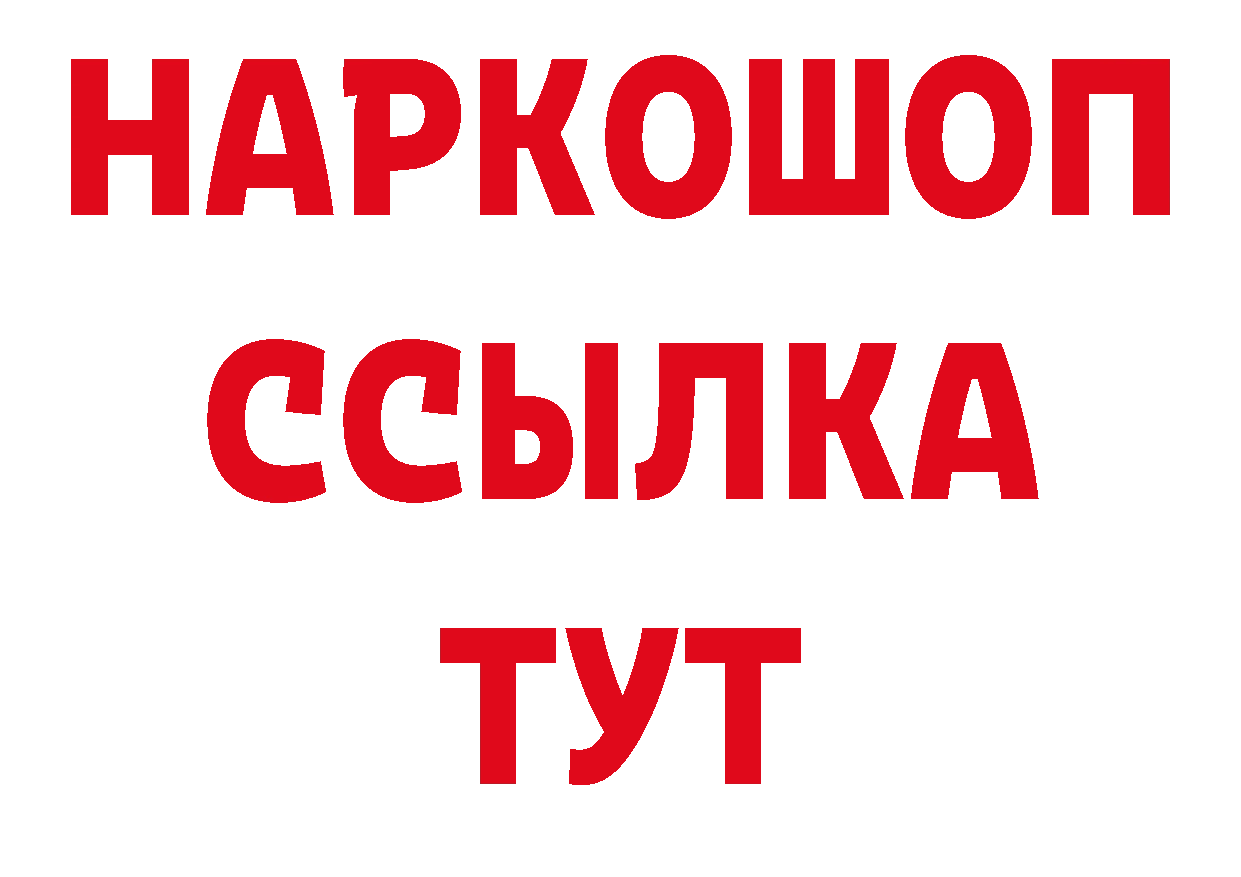 НАРКОШОП
ССЫЛКА
ТУТ